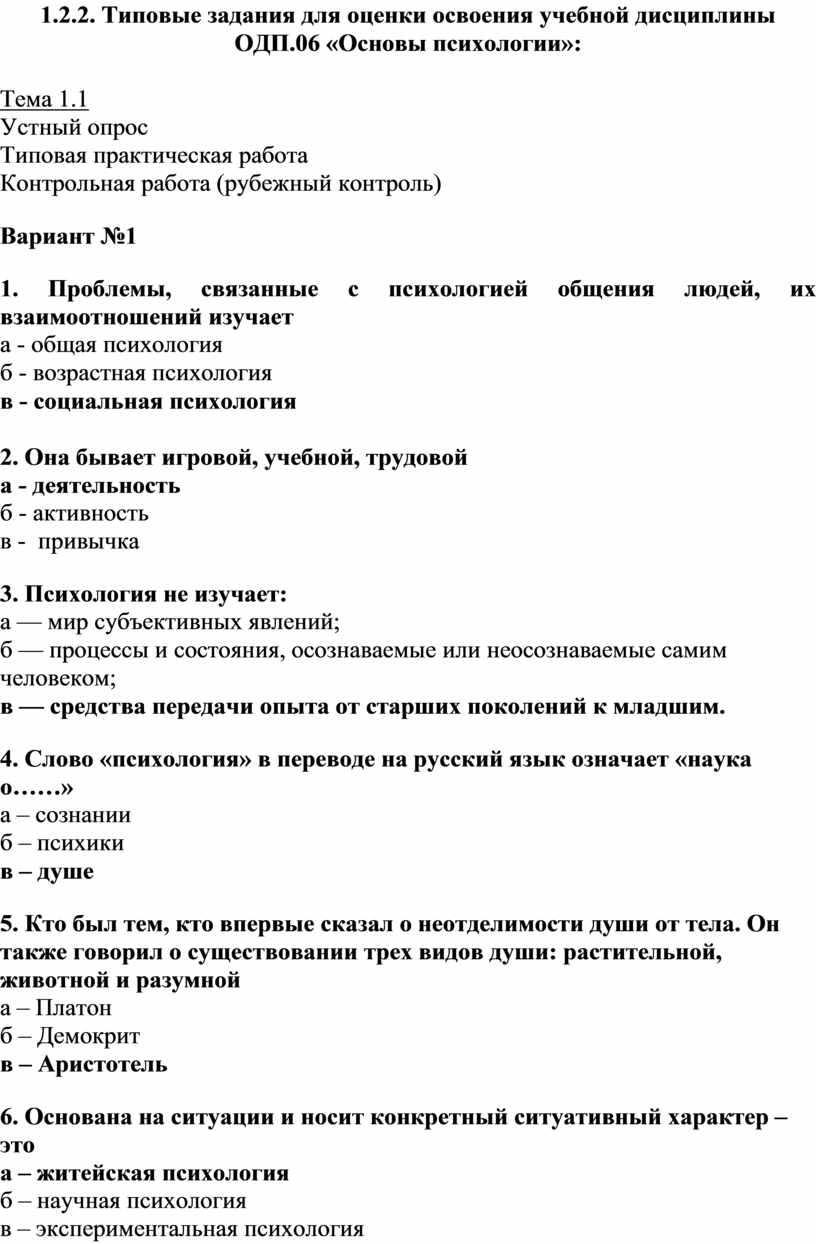 1.2.2. Типовые задания для оценки освоения учебной дисциплины ОДП.06 «Основы психологии»:

Тема 1.1
Устный опрос
Типовая практическая работа
Контрольная работа (рубежный контроль)

Вариант №1

1. Проблемы, связанные с психологией общения людей, их взаимоотношений изучает
а - общая психология
б - возрастная психология
в - социальная психология

2. Она бывает игровой, учебной, трудовой
а - деятельность
б - активность
в - привычка

3. Психология не изучает:
а — мир субъективных явлений;
б — процессы и состояния, осознаваемые или неосознаваемые самим человеком;
в — средства передачи опыта от старших поколений к младшим.

4. Слово «психология» в переводе на русский язык означает «наука о……»
а – сознании
б – психики
в – душе

5. Кто был тем, кто впервые сказал о неотделимости души от тела. Он также говорил о существовании трех видов души: растительной, животной и разумной
а – Платон
б – Демокрит
в – Аристотель

6. Основана на ситуации и носит конкретный ситуативный характер – это
а – житейская психология
б – научная психология
в – экспериментальная психология